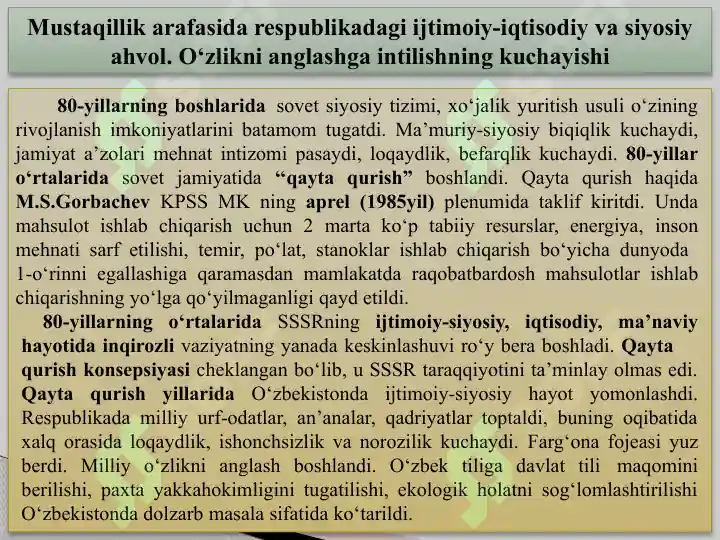 Mustaqillik arafasida respublikadagi ijtimoiy-iqtisodiy va siyosiy ahvol. O‘zlikni anglashga intilishning kuchayishi

80-yillarning boshlarida sovet siyosiy tizimi, xo‘jalik yuritish usuli o‘zining rivojlanish imkoniyatlarini batamom tugatdi. Ma’muriy-siyosiy biqiqlik kuchaydi, jamiyat a’zolari mehnat intizomi pasaydi, loqaydlik, befarqlik kuchaydi. 80-yillar o‘rtalarida sovet jamiyatida “qayta qurish” boshlandi. Qayta qurish haqida M.S.Gorbachev KPSS MK ning aprel (1985yil) plenumida taklif kiritdi. Unda mahsulot ishlab chiqarish uchun 2 marta ko‘p tabiiy resurslar, energiya, inson mehnati sarf etilishi, temir, po‘lat, stanoklar ishlab chiqarish bo‘yicha dunyoda 1-o‘rinni egallashiga qaramasdan mamlakatda raqobatbardosh mahsulotlar ishlab chiqarishning yo‘lga qo‘yilmaganligi qayd etildi.

80-yillarning o‘rtalarida SSSRning ijtimoiy-siyosiy, iqtisodiy, ma’naviy hayotida inqirozli vaziyatning yanada keskinlashuvi ro‘y bera boshladi. Qayta qurish konsepsiyasi cheklangan bo‘lib, u SSSR taraqqiyotini ta’minlay olmas edi. Qayta qurish yillarida O‘zbekistonda ijtimoiy-siyosiy hayot yomonlashdi. Respublikada milliy urf-odatlar, an’analar, qadriyatlar toptaldi, buning oqibatida xalq orasida loqaydlik, ishonchsizlik va norozilik kuchaydi. Farg‘ona fojeasi yuz berdi. Milliy o‘zlikni anglash boshlandi. O‘zbek tiliga davlat tili maqomini berilishi, paxta yakkahokimligini tugatilishi, ekologik holatni sog‘lomlashtirilishi O‘zbekistonda dolzarb masala sifatida ko‘tarildi.